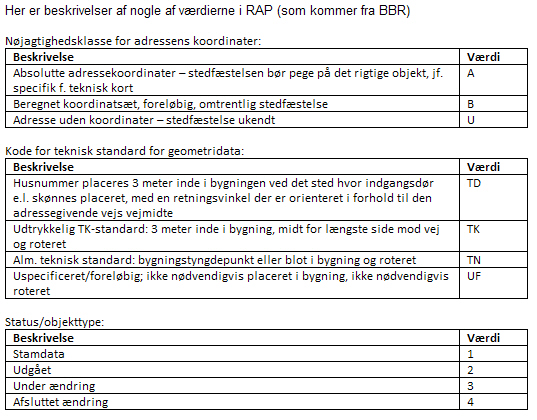 Her er beskrivelser af nogle af værdierne i RAP (som kommer fra BBR)

Nøjagtighedsklasse for adressens koordinater:

| Beskrivelse | Værdi |
|---|---|
| Absolutte adressekoordinater – stedfæstelsen bør pege på det rigtige objekt, jf. specifik f. teknisk kort | A |
| Beregnet koordinatsæt, foreløbig, omtrentlig stedfæstelse | B |
| Adresse uden koordinater – stedfæstelse ukendt | U |

Kode for teknisk standard for geometridata:

| Beskrivelse | Værdi |
|---|---|
| Husnummer placeres 3 meter inde i bygningen ved det sted hvor indgangsdør e.l. skønnes placeret, med en retningsvinkel der er orienteret i forhold til den adressegivende vejs vejmidte | TD |
| Udtrykkelig TK-standard: 3 meter inde i bygning, midt for længste side mod vej og roteret | TK |
| Alm. teknisk standard: bygningstyngdepunkt eller blot i bygning og roteret | TN |
| Uspecificeret/foreløbig; ikke nødvendigvis placeret i bygning, ikke nødvendigvis roteret | UF |

Status/objekttype:

| Beskrivelse | Værdi |
|---|---|
| Stamdata | 1 |
| Udgået | 2 |
| Under ændring | 3 |
| Afsluttet ændring | 4 |